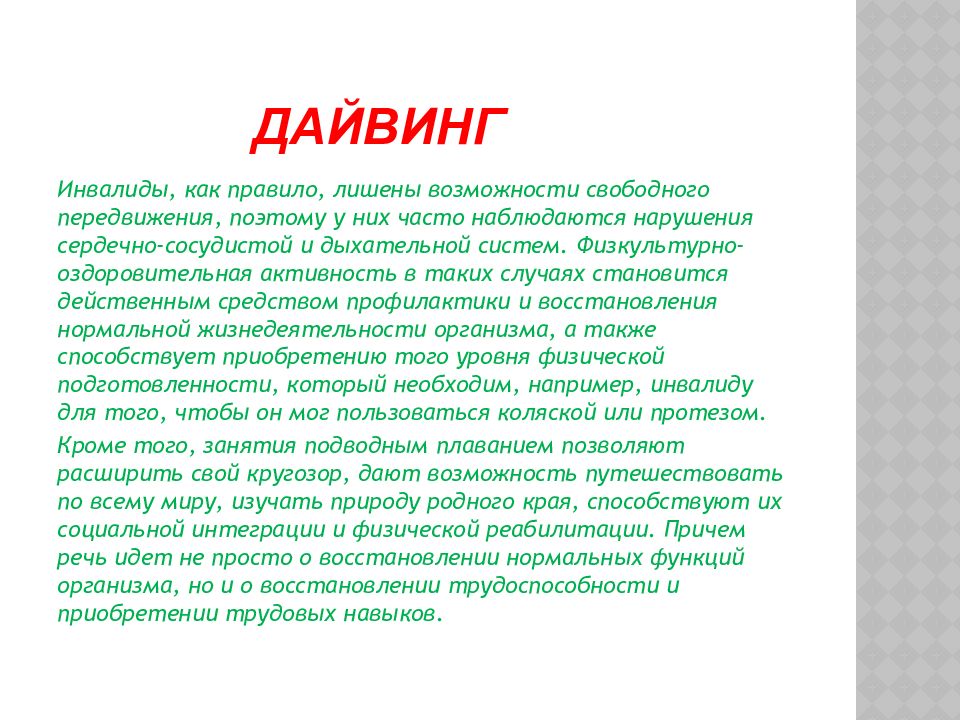 ДАЙВИНГ

Инвалиды, как правило, лишены возможности свободного передвижения, поэтому у них часто наблюдаются нарушения сердечно-сосудистой и дыхательной систем. Физкультурно-оздоровительная активность в таких случаях становится действенным средством профилактики и восстановления нормальной жизнедеятельности организма, а также способствует приобретению того уровня физической подготовленности, который необходим, например, инвалиду для того, чтобы он мог пользоваться коляской или протезом.

Кроме того, занятия подводным плаванием позволяют расширить свой кругозор, дают возможность путешествовать по всему миру, изучать природу родного края, способствуют их социальной интеграции и физической реабилитации. Причем речь идет не просто о восстановлении нормальных функций организма, но и о восстановлении трудоспособности и приобретении трудовых навыков.